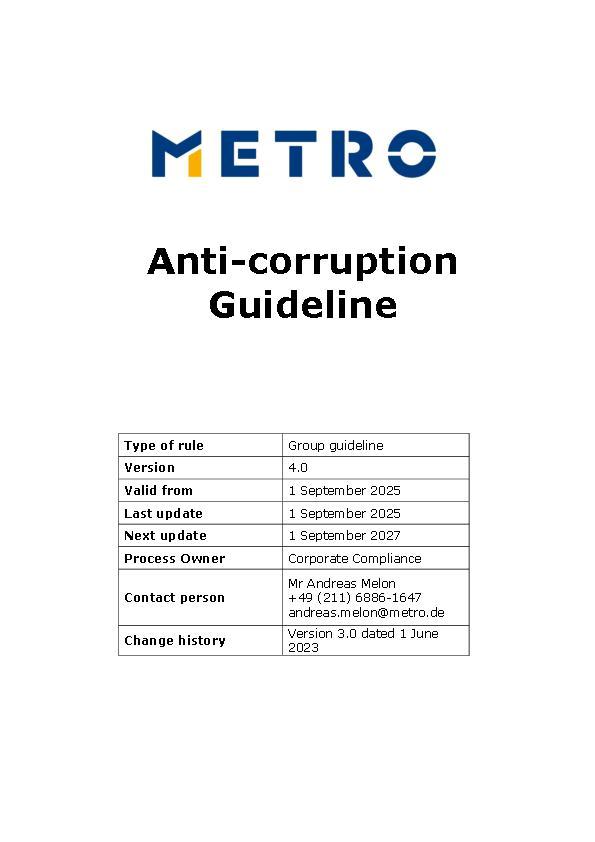 METRO

Anti-corruption Guideline

| Type of rule | Group guideline |
|---|---|
| Version | 4.0 |
| Valid from | 1 September 2025 |
| Last update | 1 September 2025 |
| Next update | 1 September 2027 |
| Process Owner | Corporate Compliance |
| Contact person | Mr Andreas Melon +49 (211) 6886-1647 andreas.melon@metro.de |
| Change history | Version 3.0 dated 1 June 2023 |